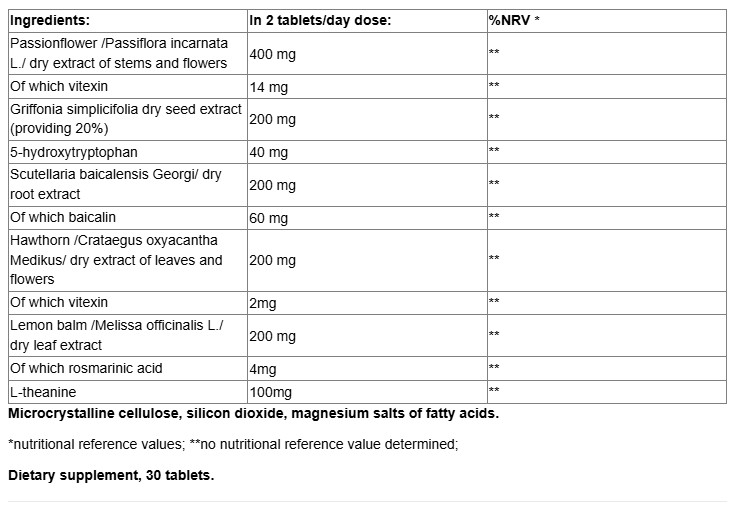 | Ingredients: | In 2 tablets/day dose: | %NRV * |
|---|---|---|
| Passionflower /Passiflora incarnata L./ dry extract of stems and flowers | 400 mg | ** |
| Of which vitexin | 14 mg | ** |
| Griffonia simplicifolia dry seed extract (providing 20%) | 200 mg | ** |
| 5-hydroxytryptophan | 40 mg | ** |
| Scutellaria baicalensis Georgi/ dry root extract | 200 mg | ** |
| Of which baicalin | 60 mg | ** |
| Hawthorn /Crataegus oxyacantha Medikus/ dry extract of leaves and flowers | 200 mg | ** |
| Of which vitexin | 2mg | ** |
| Lemon balm /Melissa officinalis L./ dry leaf extract | 200 mg | ** |
| Of which rosmarinic acid | 4mg | ** |
| L-theanine | 100mg | ** |

Microcrystalline cellulose, silicon dioxide, magnesium salts of fatty acids.

*nutritional reference values; **no nutritional reference value determined;

Dietary supplement, 30 tablets.